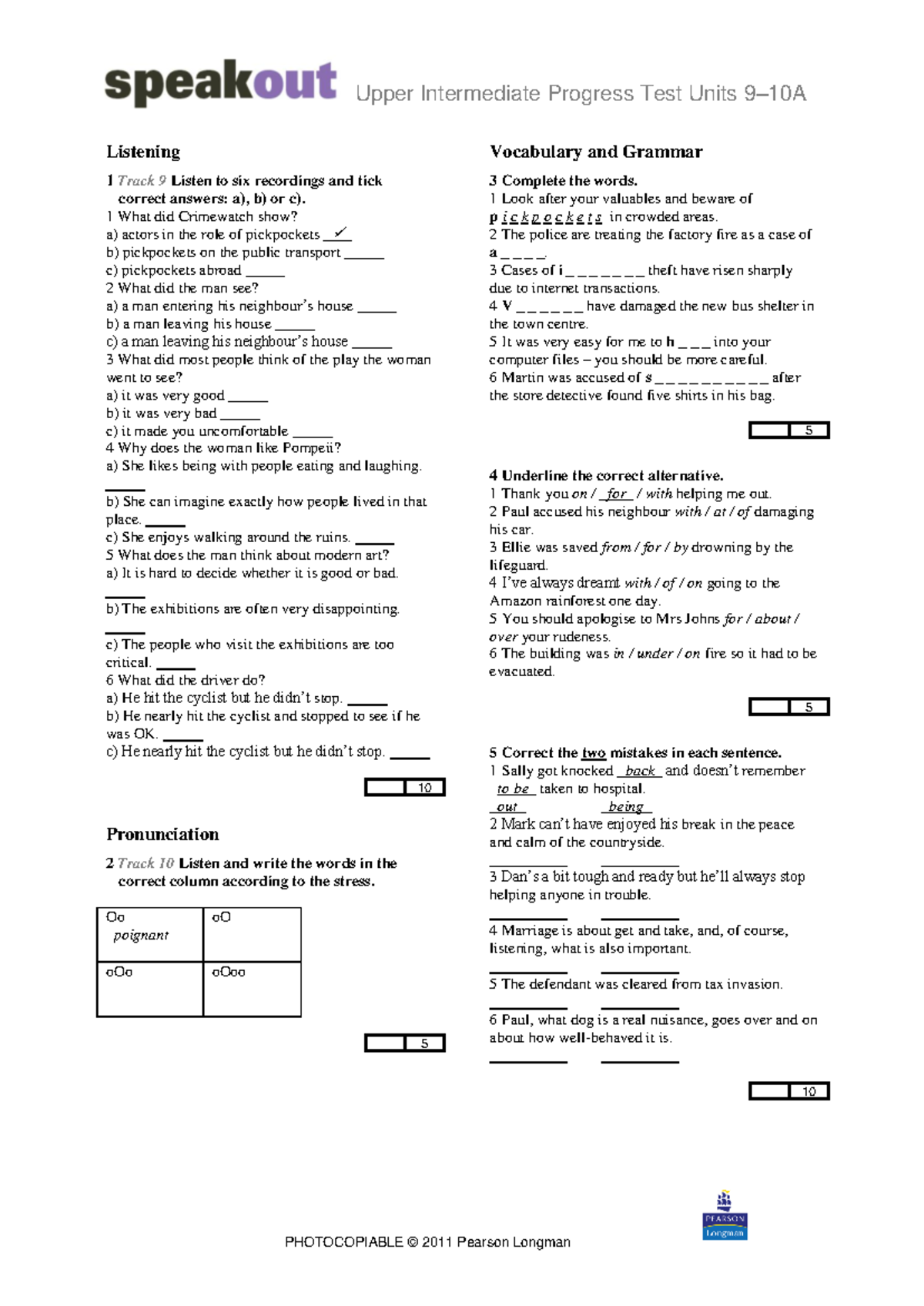 speakout Upper Intermediate Progress Test Units 9–10A

Listening

1 Track 9 Listen to six recordings and tick correct answers: a), b) or c).

1 What did Crimewatch show?
a) actors in the role of pickpockets ✓
b) pickpockets on the public transport ____
c) pickpockets abroad ____
2 What did the man see?
a) a man entering his neighbour's house ____
b) a man leaving his house ____
c) a man leaving his neighbour's house ____
3 What did most people think of the play the woman went to see?
a) it was very good ____
b) it was very bad ____
c) it made you uncomfortable ____
4 Why does the woman like Pompeii?
a) She likes being with people eating and laughing. ____
b) She can imagine exactly how people lived in that place. ____
c) She enjoys walking around the ruins. ____
5 What does the man think about modern art?
a) It is hard to decide whether it is good or bad. ____
b) The exhibitions are often very disappointing. ____
c) The people who visit the exhibitions are too critical. ____
6 What did the driver do?
a) He hit the cyclist but he didn't stop. ____
b) He nearly hit the cyclist and stopped to see if he was OK. ____
c) He nearly hit the cyclist but he didn't stop. ____

10

Pronunciation

2 Track 10 Listen and write the words in the correct column according to the stress.

| Oo poignant | oO |
|---|---|
| oOo | oOoo |

5

Vocabulary and Grammar

3 Complete the words.

1 Look after your valuables and beware of p i c k p o c k e t s in crowded areas.
2 The police are treating the factory fire as a case of a _ _ _ _.
3 Cases of i _ _ _ _ _ _ _ theft have risen sharply due to internet transactions.
4 V _ _ _ _ _ _ have damaged the new bus shelter in the town centre.
5 It was very easy for me to h _ _ _ into your computer files – you should be more careful.
6 Martin was accused of s _ _ _ _ _ _ _ _ _ _ after the store detective found five shirts in his bag.

5

4 Underline the correct alternative.

1 Thank you on / for / with helping me out.
2 Paul accused his neighbour with / at / of damaging his car.
3 Ellie was saved from / for / by drowning by the lifeguard.
4 I've always dreamt with / of / on going to the Amazon rainforest one day.
5 You should apologise to Mrs Johns for / about / over your rudeness.
6 The building was in / under / on fire so it had to be evacuated.

5

5 Correct the two mistakes in each sentence.

1 Sally got knocked back and doesn't remember to be taken to hospital.
out being
2 Mark can't have enjoyed his break in the peace and calm of the countryside.
____ ____
3 Dan's a bit tough and ready but he'll always stop helping anyone in trouble.
____ ____
4 Marriage is about get and take, and, of course, listening, what is also important.
____ ____
5 The defendant was cleared from tax invasion.
____ ____
6 Paul, what dog is a real nuisance, goes over and on about how well-behaved it is.
____ ____

10

PEARSON Longman

PHOTOCOPIABLE © 2011 Pearson Longman